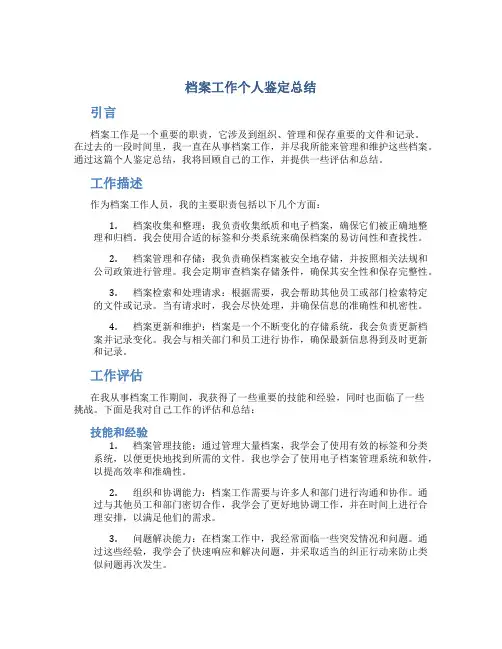 档案工作个人鉴定总结

引言

档案工作是一个重要的职责，它涉及到组织、管理和保存重要的文件和记录。在过去的一段时间里，我一直在从事档案工作，并尽我所能来管理和维护这些档案。通过这篇个人鉴定总结，我将回顾自己的工作，并提供一些评估和总结。

工作描述

作为档案工作人员，我的主要职责包括以下几个方面：

1. 档案收集和整理：我负责收集纸质和电子档案，确保它们被正确地整理和归档。我会使用合适的标签和分类系统来确保档案的易访问性和查找性。

2. 档案管理和存储：我负责确保档案被安全地存储，并按照相关法规和公司政策进行管理。我会定期审查档案存储条件，确保其安全性和保存完整性。

3. 档案检索和处理请求：根据需要，我会帮助其他员工或部门检索特定的文件或记录。当有请求时，我会尽快处理，并确保信息的准确性和机密性。

4. 档案更新和维护：档案是一个不断变化的存储系统，我会负责更新档案并记录变化。我会与相关部门和员工进行协作，确保最新信息得到及时更新和记录。

工作评估

在我从事档案工作期间，我获得了一些重要的技能和经验，同时也面临了一些挑战。下面是我对自己工作的评估和总结：

技能和经验

1. 档案管理技能：通过管理大量档案，我学会了使用有效的标签和分类系统，以便更快地找到所需的文件。我也学会了使用电子档案管理系统和软件，以提高效率和准确性。

2. 组织和协调能力：档案工作需要与许多人和部门进行沟通和协作。通过与其他员工和部门密切合作，我学会了更好地协调工作，并在时间上进行合理安排，以满足他们的需求。

3. 问题解决能力：在档案工作中，我经常面临一些突发情况和问题。通过这些经验，我学会了快速响应和解决问题，并采取适当的纠正行动来防止类似问题再次发生。